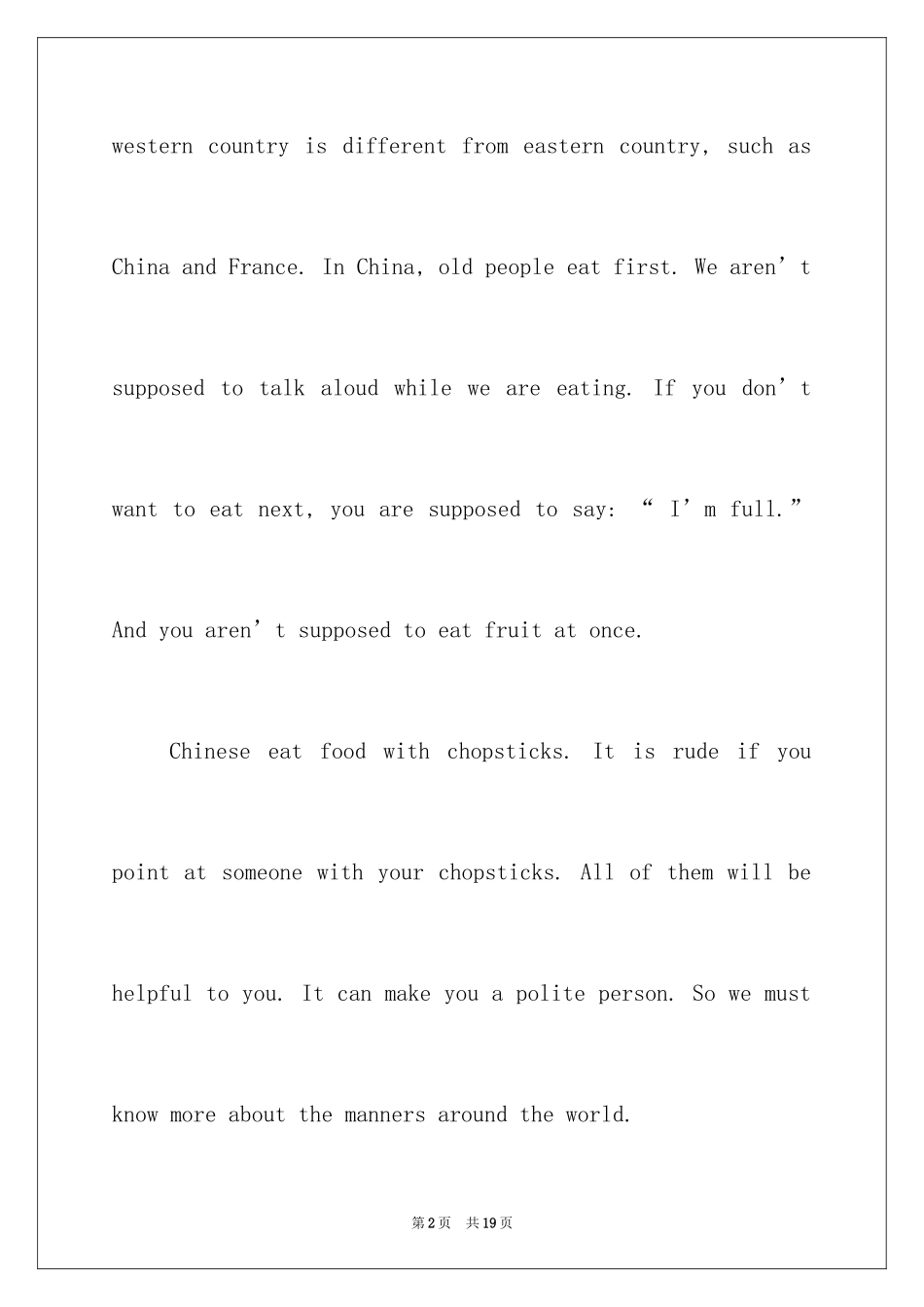 western country is different from eastern country, such as China and France. In China, old people eat first. We aren't supposed to talk aloud while we are eating. If you don't want to eat next, you are supposed to say: "I'm full." And you aren't supposed to eat fruit at once.

Chinese eat food with chopsticks. It is rude if you point at someone with your chopsticks. All of them will be helpful to you. It can make you a polite person. So we must know more about the manners around the world.

第2页 共19页